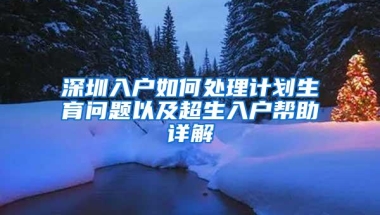 深圳入户如何处理计划生育问题以及超生入户帮助详解